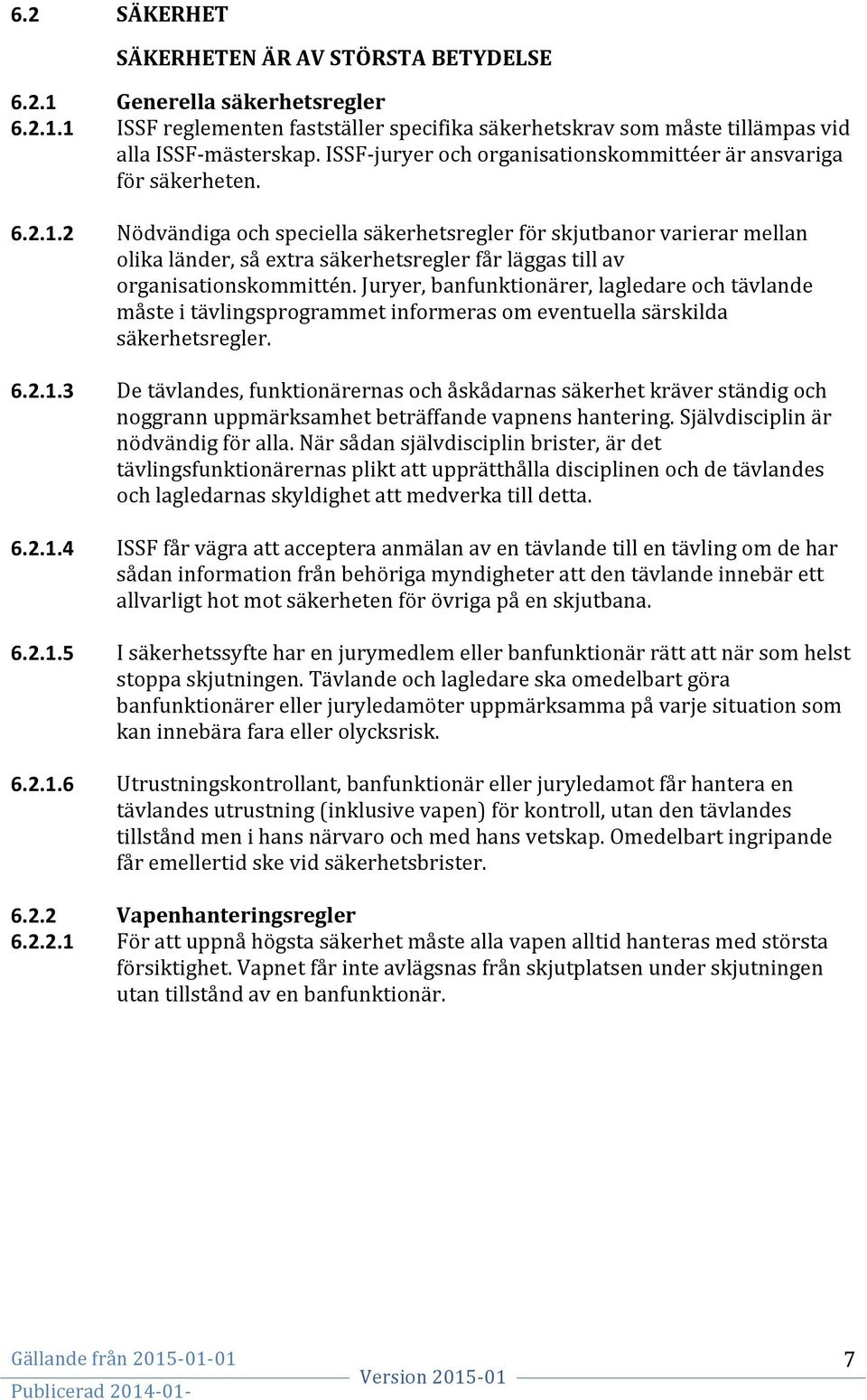 6.2 SÄKERHET

SÄKERHETEN ÄR AV STÖRSTA BETYDELSE

6.2.1 Generella säkerhetsregler

6.2.1.1 ISSF reglementen fastställer specifika säkerhetskrav som måste tillämpas vid alla ISSF-mästerskap. ISSF-juryer och organisationskommittéer är ansvariga för säkerheten.

6.2.1.2 Nödvändiga och speciella säkerhetsregler för skjutbanor varierar mellan olika länder, så extra säkerhetsregler får läggas till av organisationskommittén. Juryer, banfunktionärer, lagledare och tävlande måste i tävlingsprogrammet informeras om eventuella särskilda säkerhetsregler.

6.2.1.3 De tävlandes, funktionärernas och åskådarnas säkerhet kräver ständig och noggrann uppmärksamhet beträffande vapnens hantering. Självdisciplin är nödvändig för alla. När sådan självdisciplin brister, är det tävlingsfunktionärernas plikt att upprätthålla disciplinen och de tävlandes och lagledarnas skyldighet att medverka till detta.

6.2.1.4 ISSF får vägra att acceptera anmälan av en tävlande till en tävling om de har sådan information från behöriga myndigheter att den tävlande innebär ett allvarligt hot mot säkerheten för övriga på en skjutbana.

6.2.1.5 I säkerhetssyfte har en jurymedlem eller banfunktionär rätt att när som helst stoppa skjutningen. Tävlande och lagledare ska omedelbart göra banfunktionärer eller juryledamöter uppmärksamma på varje situation som kan innebära fara eller olycksrisk.

6.2.1.6 Utrustningskontrollant, banfunktionär eller juryledamot får hantera en tävlandes utrustning (inklusive vapen) för kontroll, utan den tävlandes tillstånd men i hans närvaro och med hans vetskap. Omedelbart ingripande får emellertid ske vid säkerhetsbrister.

6.2.2 Vapenhanteringsregler

6.2.2.1 För att uppnå högsta säkerhet måste alla vapen alltid hanteras med största försiktighet. Vapnet får inte avlägsnas från skjutplatsen under skjutningen utan tillstånd av en banfunktionär.

Gällande från 2015-01-01
Publicerad 2014-01-
Version 2015-01
7